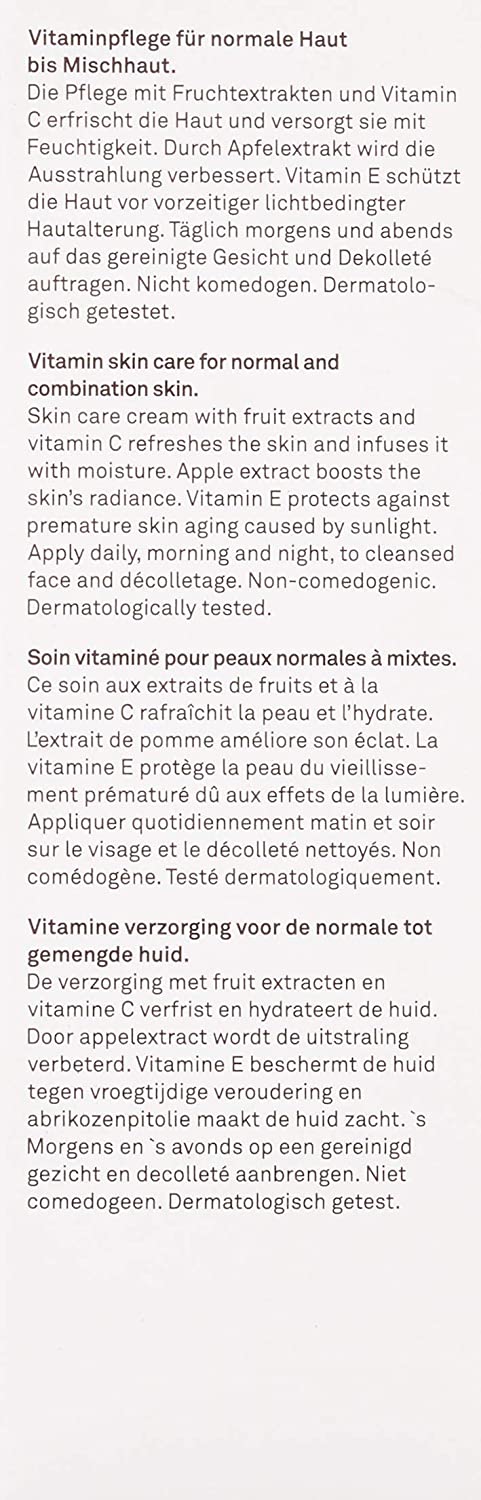 Vitaminpflege für normale Haut bis Mischhaut.
Die Pflege mit Fruchtextrakten und Vitamin C erfrischt die Haut und versorgt sie mit Feuchtigkeit. Durch Apfelextrakt wird die Ausstrahlung verbessert. Vitamin E schützt die Haut vor vorzeitiger lichtbedingter Hautalterung. Täglich morgens und abends auf das gereinigte Gesicht und Dekolleté auftragen. Nicht komedogen. Dermatologisch getestet.

Vitamin skin care for normal and combination skin.
Skin care cream with fruit extracts and vitamin C refreshes the skin and infuses it with moisture. Apple extract boosts the skin's radiance. Vitamin E protects against premature skin aging caused by sunlight. Apply daily, morning and night, to cleansed face and décolletage. Non-comedogenic. Dermatologically tested.

Soin vitaminé pour peaux normales à mixtes.
Ce soin aux extraits de fruits et à la vitamine C rafraîchit la peau et l'hydrate. L'extrait de pomme améliore son éclat. La vitamine E protège la peau du vieillissement prématuré dû aux effets de la lumière. Appliquer quotidiennement matin et soir sur le visage et le décolleté nettoyés. Non comédogène. Testé dermatologiquement.

Vitamine verzorging voor de normale tot gemengde huid.
De verzorging met fruit extracten en vitamine C verfrist en hydrateert de huid. Door appelextract wordt de uitstraling verbeterd. Vitamine E beschermt de huid tegen vroegtijdige veroudering en abrikozenpitolie maakt de huid zacht. `s Morgens en `s avonds op een gereinigd gezicht en decolleté aanbrengen. Niet comedogeen. Dermatologisch getest.